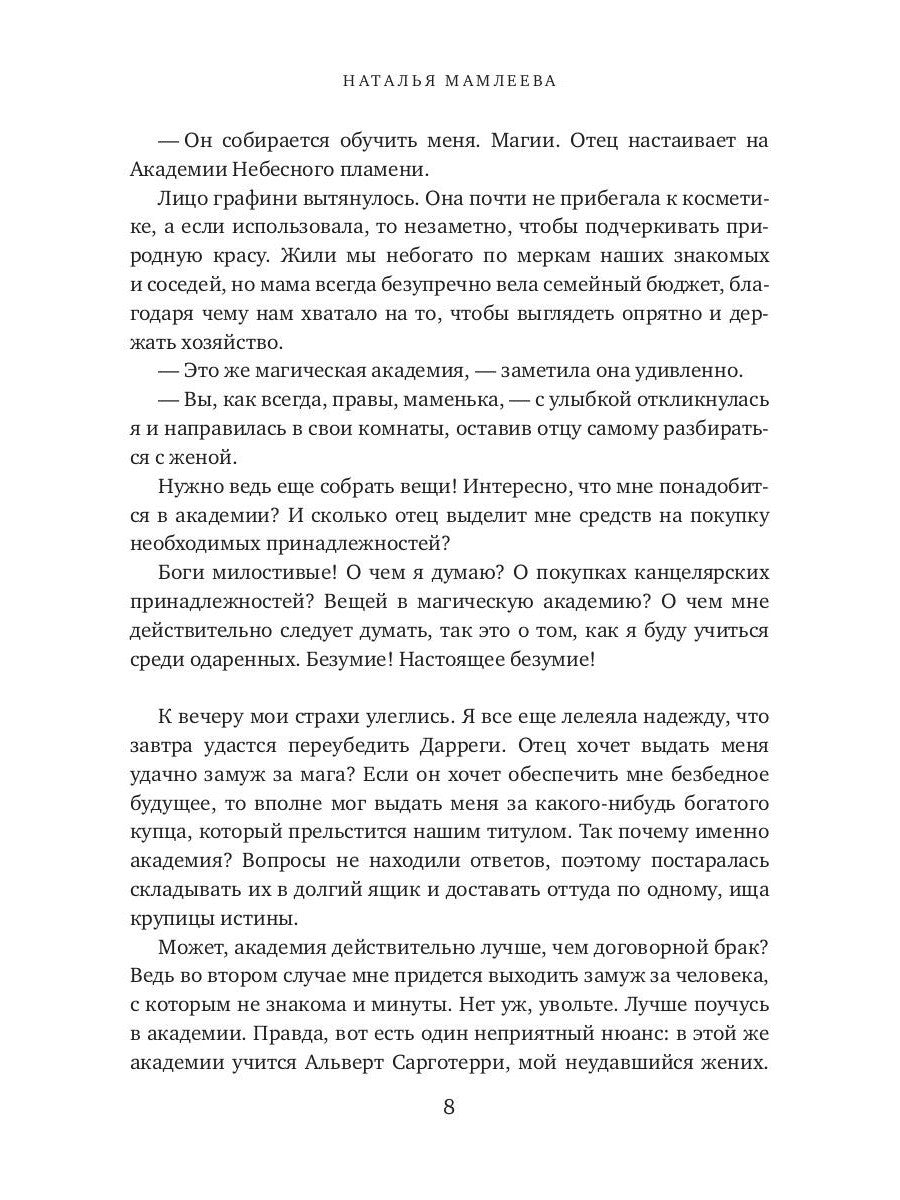 НАТАЛЬЯ МАМЛЕЕВА

— Он собирается обучить меня. Магии. Отец настаивает на Академии Небесного пламени.

Лицо графини вытянулось. Она почти не прибегала к косметике, а если использовала, то незаметно, чтобы подчеркивать природную красу. Жили мы небогато по меркам наших знакомых и соседей, но мама всегда безупречно вела семейный бюджет, благодаря чему нам хватало на то, чтобы выглядеть опрятно и держать хозяйство.

— Это же магическая академия, — заметила она удивленно.

— Вы, как всегда, правы, маменька, — с улыбкой откликнулась я и направилась в свои комнаты, оставив отцу самому разбираться с женой.

Нужно ведь еще собрать вещи! Интересно, что мне понадобится в академии? И сколько отец выделит мне средств на покупку необходимых принадлежностей?

Боги милостивые! О чем я думаю? О покупках канцелярских принадлежностей? Вещей в магическую академию? О чем мне действительно следует думать, так это о том, как я буду учиться среди одаренных. Безумие! Настоящее безумие!

К вечеру мои страхи улеглись. Я все еще лелеяла надежду, что завтра удастся переубедить Дарреги. Отец хочет выдать меня удачно замуж за мага? Если он хочет обеспечить мне безбедное будущее, то вполне мог выдать меня за какого-нибудь богатого купца, который прельстится нашим титулом. Так почему именно академия? Вопросы не находили ответов, поэтому постаралась складывать их в долгий ящик и доставать оттуда по одному, ища крупицы истины.

Может, академия действительно лучше, чем договорной брак? Ведь во втором случае мне придется выходить замуж за человека, с которым не знакома и минуты. Нет уж, увольте. Лучше поучусь в академии. Правда, вот есть один неприятный нюанс: в этой же академии учится Альверт Сарготерри, мой неудавшийся жених.

8